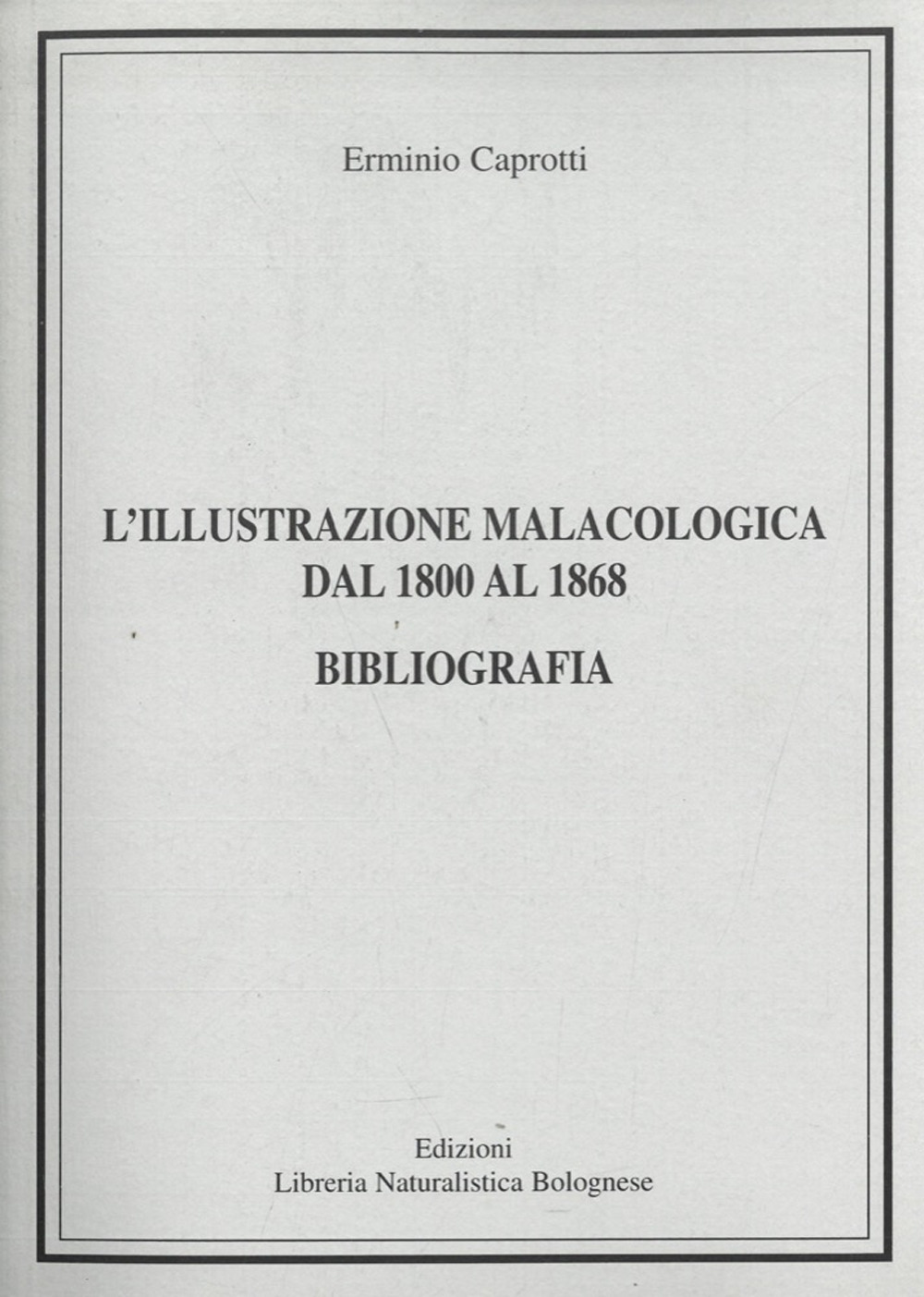 Erminio Caprotti

L'ILLUSTRAZIONE MALACOLOGICA DAL 1800 AL 1868

BIBLIOGRAFIA

Edizioni
Libreria Naturalistica Bolognese